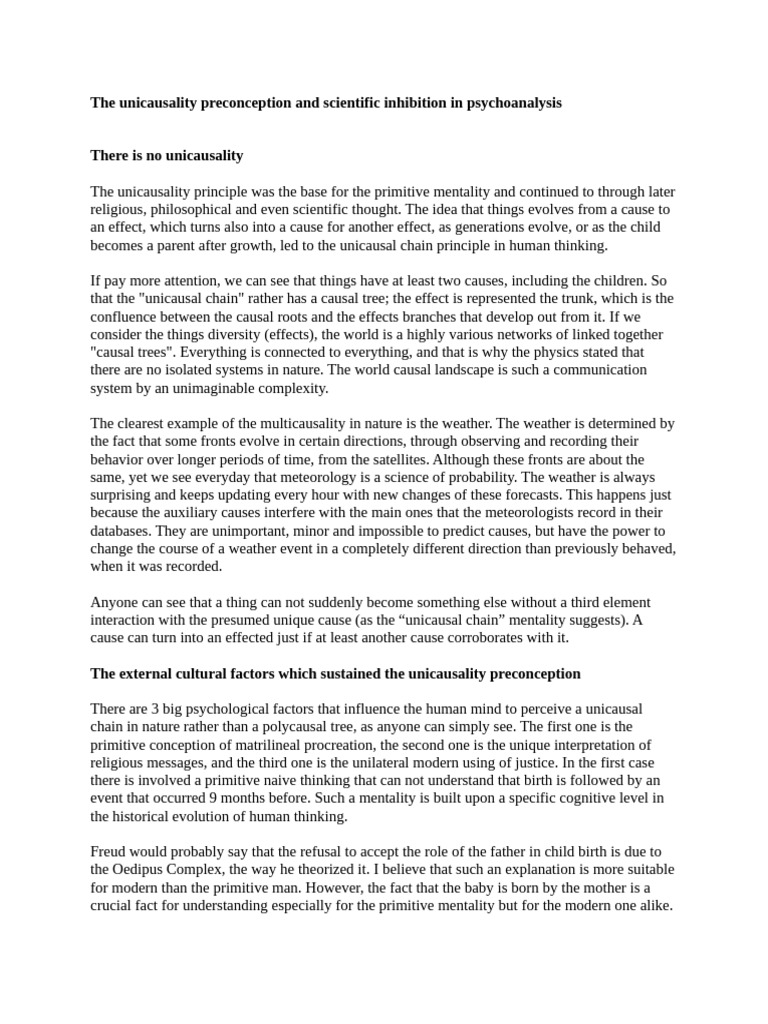 The unicausality preconception and scientific inhibition in psychoanalysis

There is no unicausality

The unicausality principle was the base for the primitive mentality and continued to through later religious, philosophical and even scientific thought. The idea that things evolves from a cause to an effect, which turns also into a cause for another effect, as generations evolve, or as the child becomes a parent after growth, led to the unicausal chain principle in human thinking.

If pay more attention, we can see that things have at least two causes, including the children. So that the "unicausal chain" rather has a causal tree; the effect is represented the trunk, which is the confluence between the causal roots and the effects branches that develop out from it. If we consider the things diversity (effects), the world is a highly various networks of linked together "causal trees". Everything is connected to everything, and that is why the physics stated that there are no isolated systems in nature. The world causal landscape is such a communication system by an unimaginable complexity.

The clearest example of the multicausality in nature is the weather. The weather is determined by the fact that some fronts evolve in certain directions, through observing and recording their behavior over longer periods of time, from the satellites. Although these fronts are about the same, yet we see everyday that meteorology is a science of probability. The weather is always surprising and keeps updating every hour with new changes of these forecasts. This happens just because the auxiliary causes interfere with the main ones that the meteorologists record in their databases. They are unimportant, minor and impossible to predict causes, but have the power to change the course of a weather event in a completely different direction than previously behaved, when it was recorded.

Anyone can see that a thing can not suddenly become something else without a third element interaction with the presumed unique cause (as the “unicausal chain” mentality suggests). A cause can turn into an effected just if at least another cause corroborates with it.

The external cultural factors which sustained the unicausality preconception

There are 3 big psychological factors that influence the human mind to perceive a unicausal chain in nature rather than a polycausal tree, as anyone can simply see. The first one is the primitive conception of matrilineal procreation, the second one is the unique interpretation of religious messages, and the third one is the unilateral modern using of justice. In the first case there is involved a primitive naive thinking that can not understand that birth is followed by an event that occurred 9 months before. Such a mentality is built upon a specific cognitive level in the historical evolution of human thinking.

Freud would probably say that the refusal to accept the role of the father in child birth is due to the Oedipus Complex, the way he theorized it. I believe that such an explanation is more suitable for modern than the primitive man. However, the fact that the baby is born by the mother is a crucial fact for understanding especially for the primitive mentality but for the modern one alike.